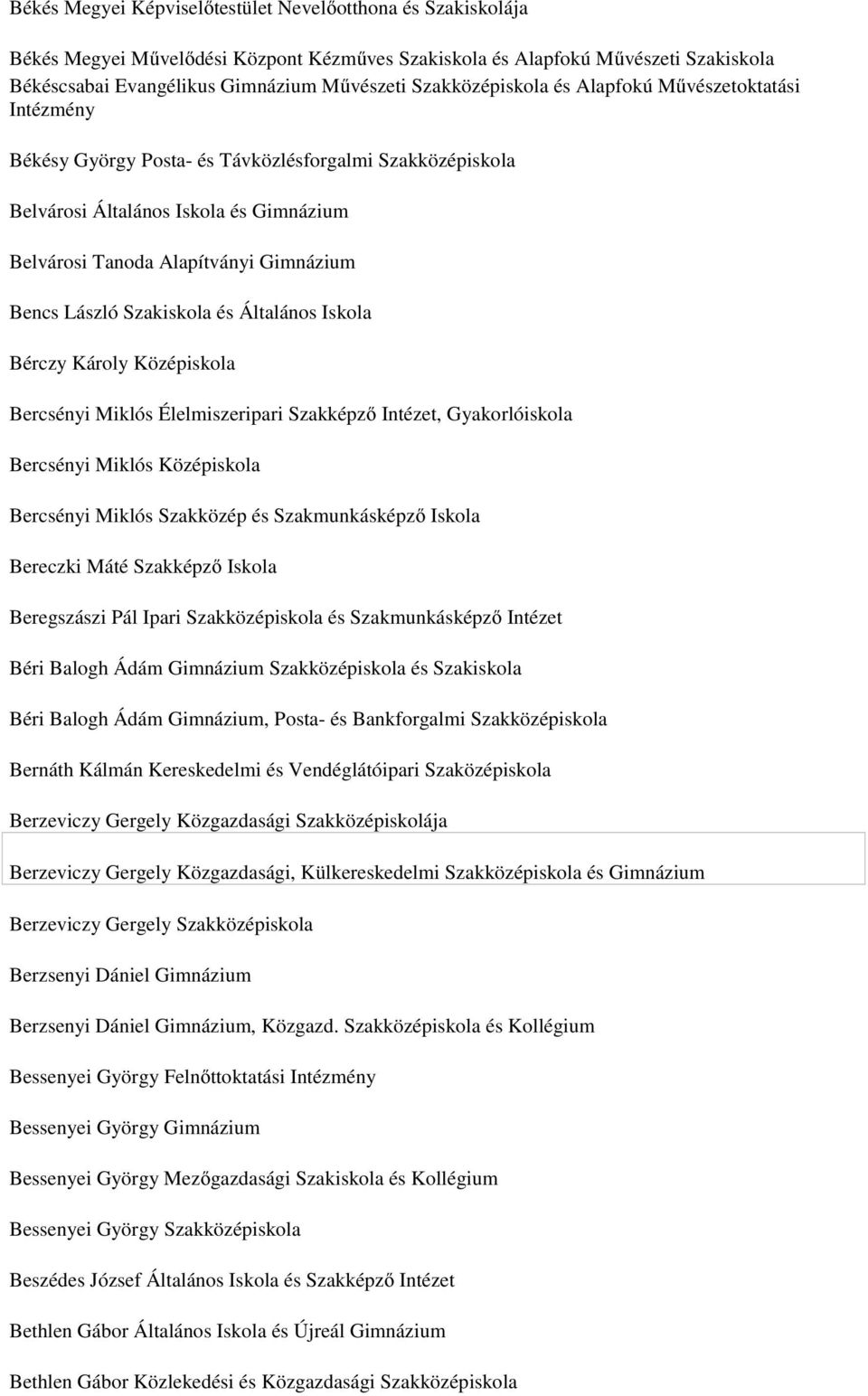 Békés Megyei Képviselőtestület Nevelőotthona és Szakiskolája

Békés Megyei Művelődési Központ Kézműves Szakiskola és Alapfokú Művészeti Szakiskola
Békéscsabai Evangélikus Gimnázium Művészeti Szakközépiskola és Alapfokú Művészetoktatási Intézmény

Békésy György Posta- és Távközlésforgalmi Szakközépiskola

Belvárosi Általános Iskola és Gimnázium

Belvárosi Tanoda Alapítványi Gimnázium

Bencs László Szakiskola és Általános Iskola

Bérczy Károly Középiskola

Bercsényi Miklós Élelmiszeripari Szakképző Intézet, Gyakorlóiskola

Bercsényi Miklós Középiskola

Bercsényi Miklós Szakközép és Szakmunkásképző Iskola

Bereczki Máté Szakképző Iskola

Beregszászi Pál Ipari Szakközépiskola és Szakmunkásképző Intézet

Béri Balogh Ádám Gimnázium Szakközépiskola és Szakiskola

Béri Balogh Ádám Gimnázium, Posta- és Bankforgalmi Szakközépiskola

Bernáth Kálmán Kereskedelmi és Vendéglátóipari Szaközépiskola

Berzeviczy Gergely Közgazdasági Szakközépiskolája

Berzeviczy Gergely Közgazdasági, Külkereskedelmi Szakközépiskola és Gimnázium

Berzeviczy Gergely Szakközépiskola

Berzsenyi Dániel Gimnázium

Berzsenyi Dániel Gimnázium, Közgazd. Szakközépiskola és Kollégium

Bessenyei György Felnőttoktatási Intézmény

Bessenyei György Gimnázium

Bessenyei György Mezőgazdasági Szakiskola és Kollégium

Bessenyei György Szakközépiskola

Beszédes József Általános Iskola és Szakképző Intézet

Bethlen Gábor Általános Iskola és Újreál Gimnázium

Bethlen Gábor Közlekedési és Közgazdasági Szakközépiskola